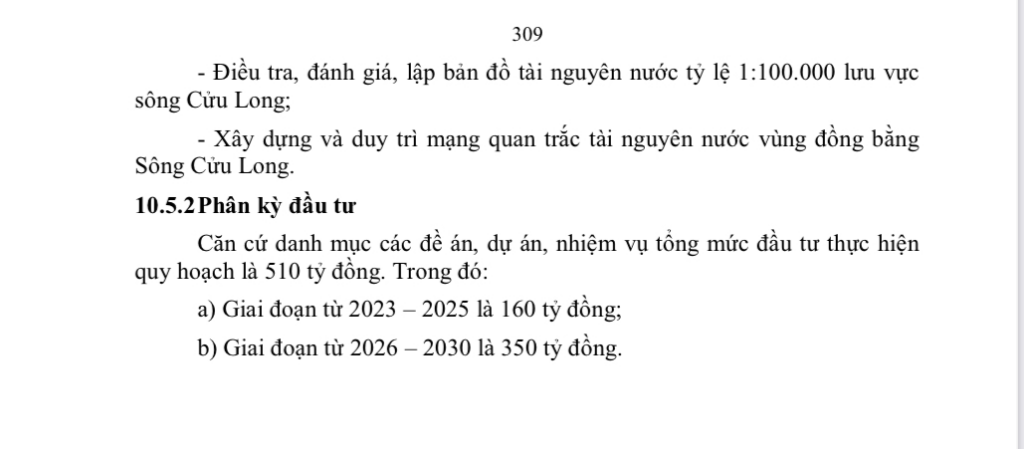 309

- Điều tra, đánh giá, lập bản đồ tài nguyên nước tỷ lệ 1:100.000 lưu vực sông Cửu Long;

- Xây dựng và duy trì mạng quan trắc tài nguyên nước vùng đồng bằng Sông Cửu Long.

10.5.2 Phân kỳ đầu tư

Căn cứ danh mục các đề án, dự án, nhiệm vụ tổng mức đầu tư thực hiện quy hoạch là 510 tỷ đồng. Trong đó:

a) Giai đoạn từ 2023 – 2025 là 160 tỷ đồng;

b) Giai đoạn từ 2026 – 2030 là 350 tỷ đồng.